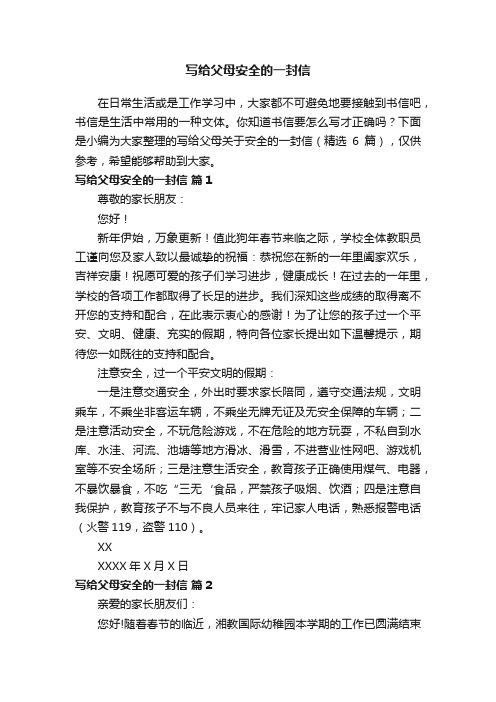 写给父母安全的一封信

在日常生活或是工作学习中，大家都不可避免地要接触到书信吧，书信是生活中常用的一种文体。你知道书信要怎么写才正确吗？下面是小编为大家整理的写给父母关于安全的一封信（精选 6 篇），仅供参考，希望能够帮助到大家。

写给父母安全的一封信 篇 1

尊敬的家长朋友：

您好！

新年伊始，万象更新！值此狗年春节来临之际，学校全体教职员工谨向您及家人致以最诚挚的祝福：恭祝您在新的一年里阖家欢乐，吉祥安康！祝愿可爱的孩子们学习进步，健康成长！在过去的一年里，学校的各项工作都取得了长足的进步。我们深知这些成绩的取得离不开您的支持和配合，在此表示衷心的感谢！为了让您的孩子过一个平安、文明、健康、充实的假期，特向各位家长提出如下温馨提示，期待您一如既往的支持和配合。

注意安全，过一个平安文明的假期：

一是注意交通安全，外出时要求家长陪同，遵守交通法规，文明乘车，不乘坐非客运车辆，不乘坐无牌无证及无安全保障的车辆；二是注意活动安全，不玩危险游戏，不在危险的地方玩耍，不私自到水库、水洼、河流、池塘等地方滑冰、滑雪，不进营业性网吧、游戏机室等不安全场所；三是注意生活安全，教育孩子正确使用煤气、电器，不暴饮暴食，不吃“三无‘食品，严禁孩子吸烟、饮酒；四是注意自我保护，教育孩子不与不良人员来往，牢记家人电话，熟悉报警电话（火警 119，盗警 110）。

XX

XXXX 年 X 月 X 日

写给父母安全的一封信 篇 2

亲爱的家长朋友们：

您好!随着春节的临近，湘教国际幼稚园本学期的工作已圆满结束